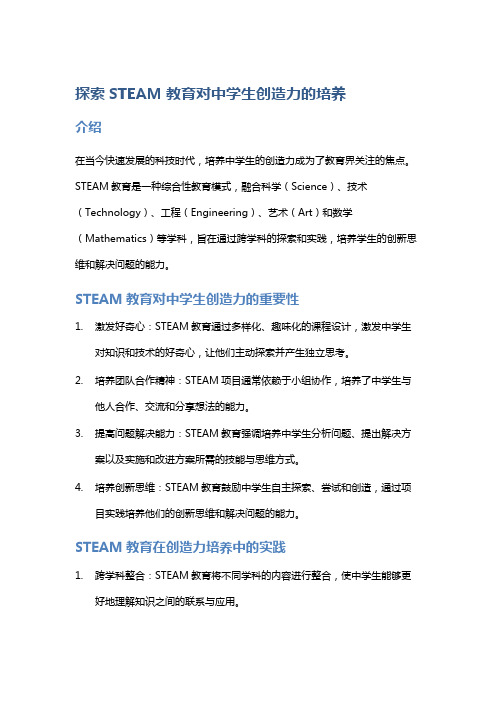 探索 STEAM 教育对中学生创造力的培养

介绍

在当今快速发展的科技时代，培养中学生的创造力成为了教育界关注的焦点。STEAM 教育是一种综合性教育模式，融合科学（Science）、技术（Technology）、工程（Engineering）、艺术（Art）和数学（Mathematics）等学科，旨在通过跨学科的探索和实践，培养学生的创新思维和解决问题的能力。

STEAM 教育对中学生创造力的重要性

1. 激发好奇心：STEAM 教育通过多样化、趣味化的课程设计，激发中学生对知识和技术的好奇心，让他们主动探索并产生独立思考。

2. 培养团队合作精神：STEAM 项目通常依赖于小组协作，培养了中学生与他人合作、交流和分享想法的能力。

3. 提高问题解决能力：STEAM 教育强调培养中学生分析问题、提出解决方案以及实施和改进方案所需的技能与思维方式。

4. 培养创新思维：STEAM 教育鼓励中学生自主探索、尝试和创造，通过项目实践培养他们的创新思维和解决问题的能力。

STEAM 教育在创造力培养中的实践

1. 跨学科整合：STEAM 教育将不同学科的内容进行整合，使中学生能够更好地理解知识之间的联系与应用。